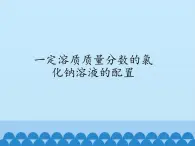 一定溶质质量分数的氯化钠溶液的配置